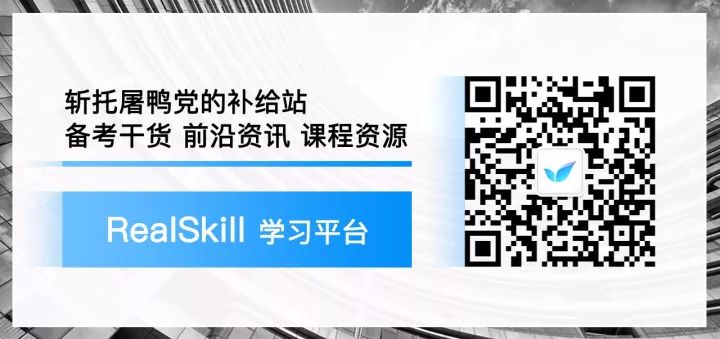 斩托屠鸭党的补给站
备考干货 前沿资讯 课程资源

RealSkill 学习平台